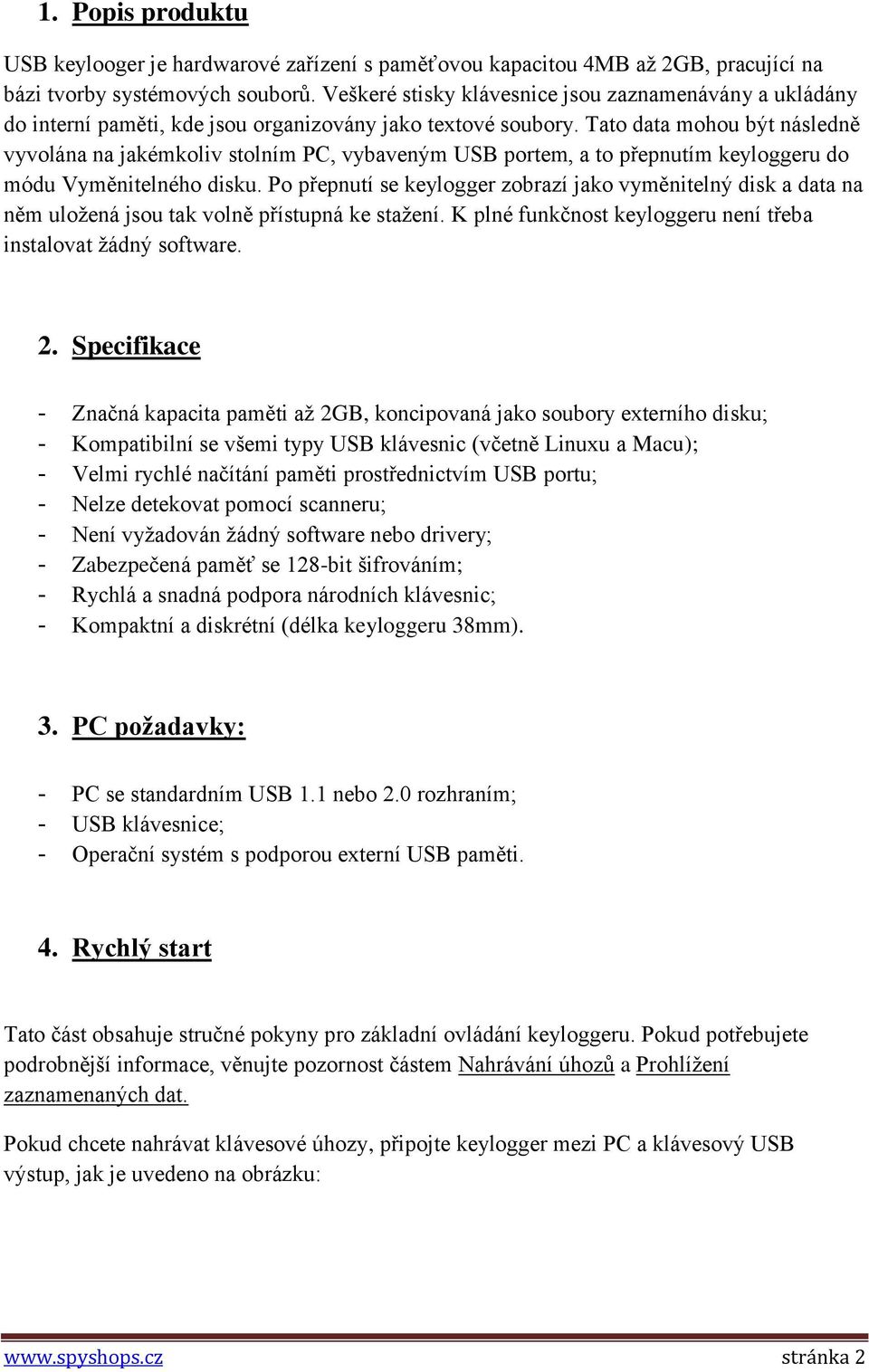 1. Popis produktu

USB keylooger je hardwarové zařízení s paměťovou kapacitou 4MB až 2GB, pracující na bázi tvorby systémových souborů. Veškeré stisky klávesnice jsou zaznamenávány a ukládány do interní paměti, kde jsou organizovány jako textové soubory. Tato data mohou být následně vyvolána na jakémkoliv stolním PC, vybaveným USB portem, a to přepnutím keyloggeru do módu Vyměnitelného disku. Po přepnutí se keylogger zobrazí jako vyměnitelný disk a data na něm uložená jsou tak volně přístupná ke stažení. K plné funkčnost keyloggeru není třeba instalovat žádný software.

2. Specifikace

- Značná kapacita paměti až 2GB, koncipovaná jako soubory externího disku;
- Kompatibilní se všemi typy USB klávesnic (včetně Linuxu a Macu);
- Velmi rychlé načítání paměti prostřednictvím USB portu;
- Nelze detekovat pomocí scanneru;
- Není vyžadován žádný software nebo drivery;
- Zabezpečená paměť se 128-bit šifrováním;
- Rychlá a snadná podpora národních klávesnic;
- Kompaktní a diskrétní (délka keyloggeru 38mm).

3. PC požadavky:

- PC se standardním USB 1.1 nebo 2.0 rozhraním;
- USB klávesnice;
- Operační systém s podporou externí USB paměti.

4. Rychlý start

Tato část obsahuje stručné pokyny pro základní ovládání keyloggeru. Pokud potřebujete podrobnější informace, věnujte pozornost částem Nahrávání úhozů a Prohlížení zaznamenaných dat.

Pokud chcete nahrávat klávesové úhozy, připojte keylogger mezi PC a klávesový USB výstup, jak je uvedeno na obrázku:

www.spyshops.cz stránka 2